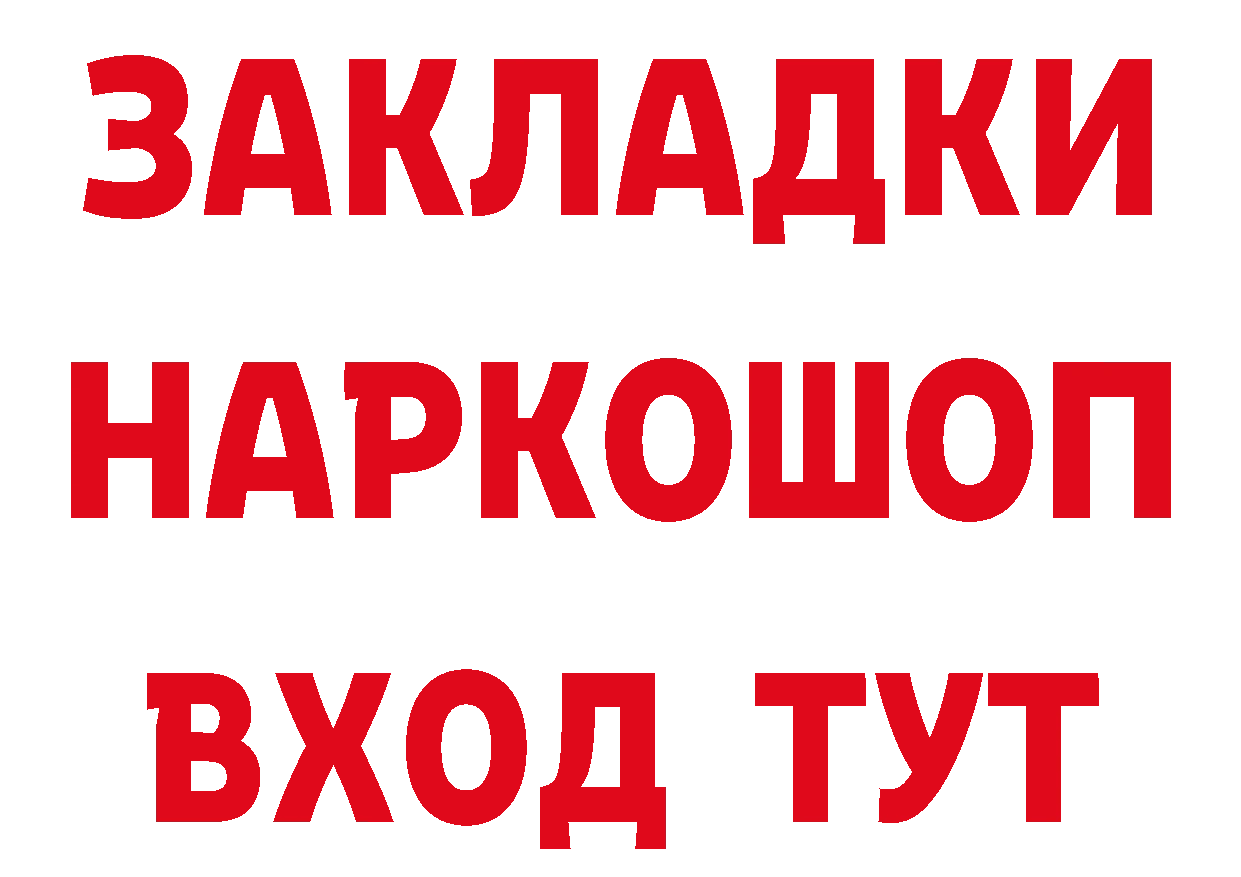 ЗАКЛАДКИ
НАРКОШОП
ВХОД ТУТ